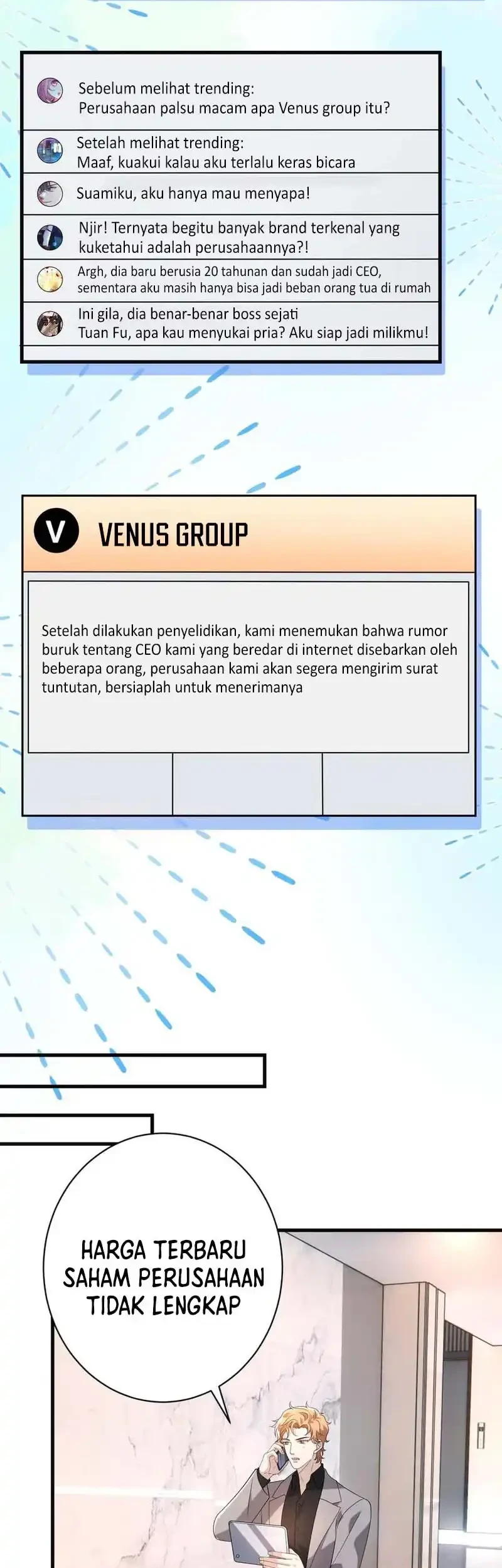 Sebelum melihat trending:
Perusahaan palsu macam apa Venus group itu?

Setelah melihat trending:
Maaf, kuakui kalau aku terlalu keras bicara

Suamiku, aku hanya mau menyapa!

Njir! Ternyata begitu banyak brand terkenal yang kuketahui adalah perusahaannya?!

Argh, dia baru berusia 20 tahunan dan sudah jadi CEO, sementara aku masih hanya bisa jadi beban orang tua di rumah

Ini gila, dia benar-benar boss sejati
Tuan Fu, apa kau menyukai pria? Aku siap jadi milikmu!

V VENUS GROUP

Setelah dilakukan penyelidikan, kami menemukan bahwa rumor buruk tentang CEO kami yang beredar di internet disebarkan oleh beberapa orang, perusahaan kami akan segera mengirim surat tuntutan, bersiaplah untuk menerimanya

HARGA TERBARU SAHAM PERUSAHAAN TIDAK LENGKAP